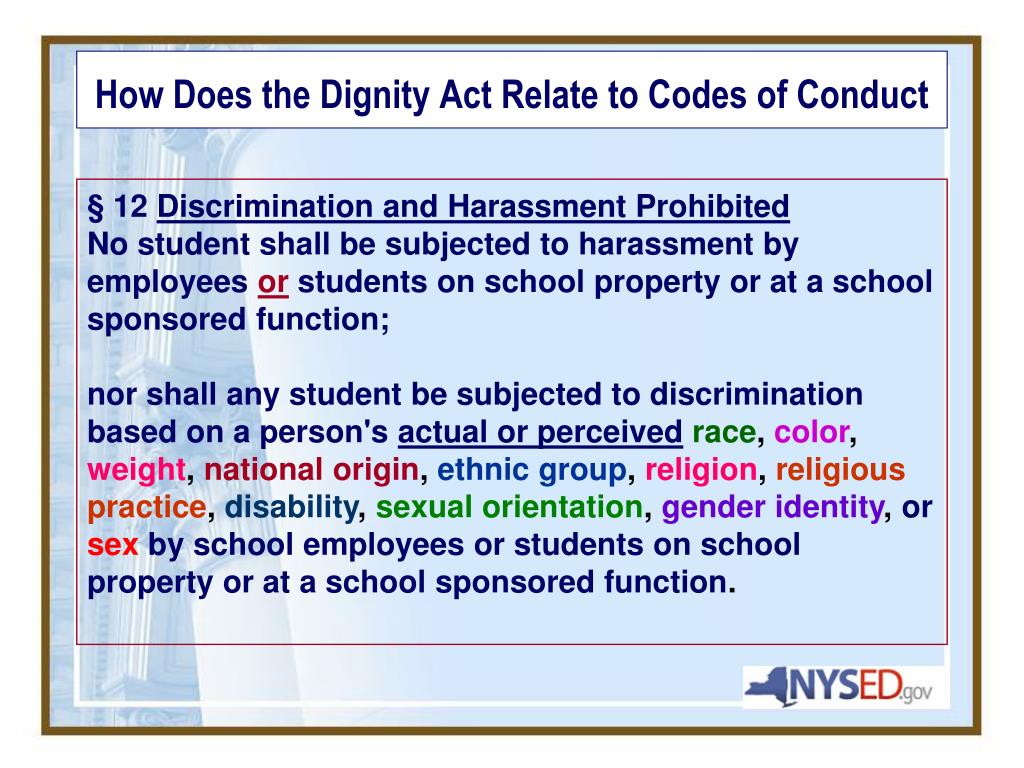 How Does the Dignity Act Relate to Codes of Conduct

§ 12 Discrimination and Harassment Prohibited
No student shall be subjected to harassment by employees or students on school property or at a school sponsored function;

nor shall any student be subjected to discrimination based on a person's actual or perceived race, color, weight, national origin, ethnic group, religion, religious practice, disability, sexual orientation, gender identity, or sex by school employees or students on school property or at a school sponsored function.

NYSED.gov